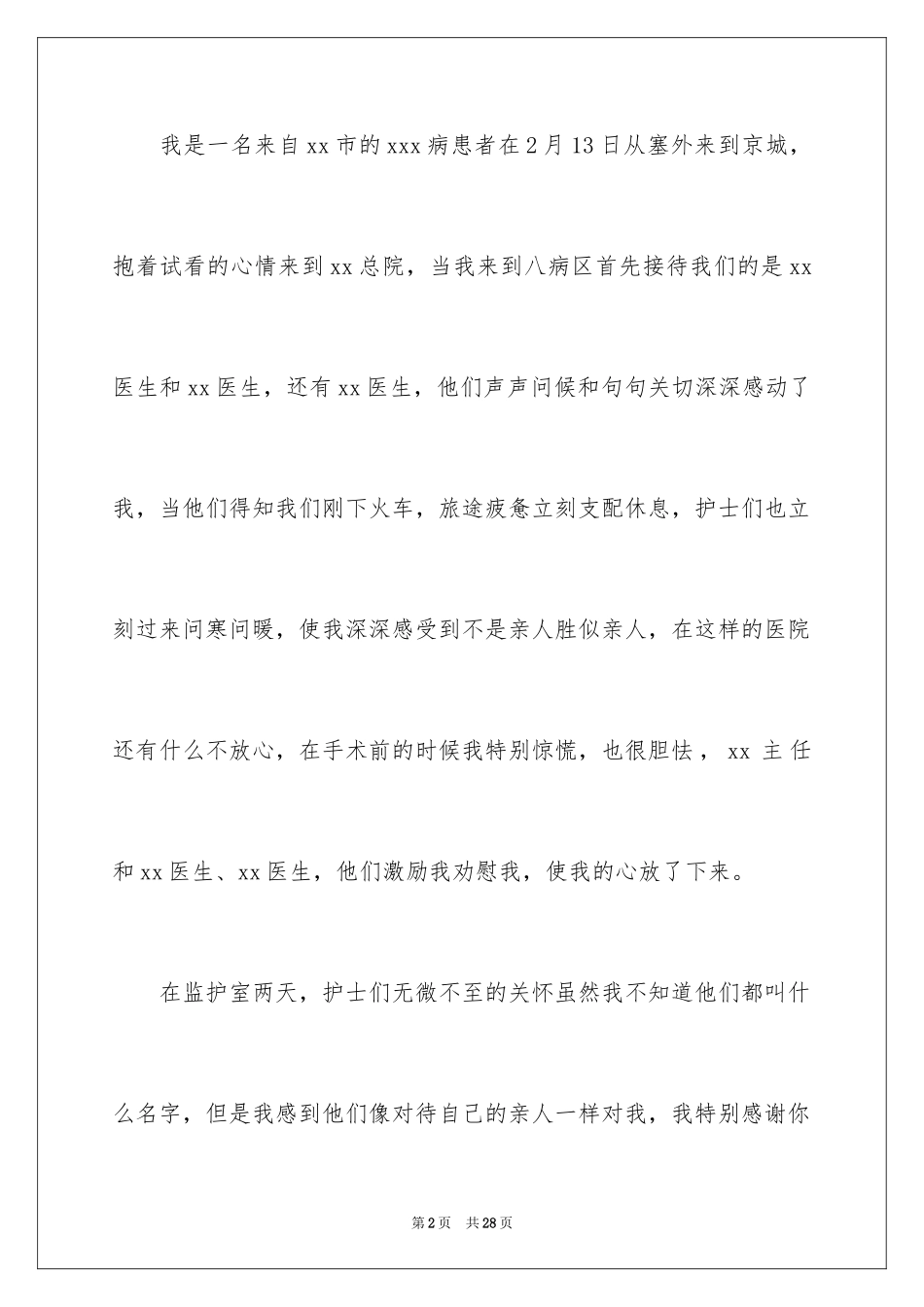 我是一名来自xx市的xxx病患者在2月13日从塞外来到京城，抱着试看的心情来到xx总院，当我来到八病区首先接待我们的是xx医生和xx医生，还有xx医生，他们声声问候和句句关切深深感动了我，当他们得知我们刚下火车，旅途疲惫立刻支配休息，护士们也立刻过来问寒问暖，使我深深感受到不是亲人胜似亲人，在这样的医院还有什么不放心，在手术前的时候我特别惊慌，也很胆怯， xx 主任和xx医生、xx医生，他们激励我劝慰我，使我的心放了下来。

在监护室两天，护士们无微不至的关怀虽然我不知道他们都叫什么名字，但是我感到他们像对待自己的亲人一样对我，我特别感谢你

第2页 共28页